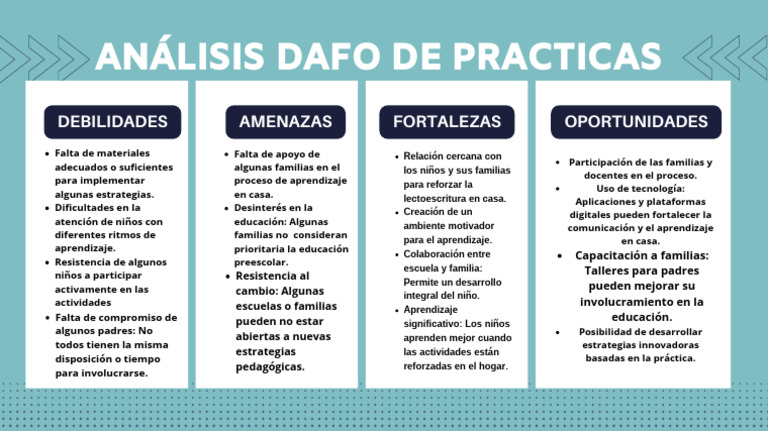 ANÁLISIS DAFO DE PRACTICAS

DEBILIDADES

• Falta de materiales adecuados o suficientes para implementar algunas estrategias.
• Dificultades en la atención de niños con diferentes ritmos de aprendizaje.
• Resistencia de algunos niños a participar activamente en las actividades
• Falta de compromiso de algunos padres: No todos tienen la misma disposición o tiempo para involucrarse.

AMENAZAS

• Falta de apoyo de algunas familias en el proceso de aprendizaje en casa.
• Desinterés en la educación: Algunas familias no consideran prioritaria la educación preescolar.
• Resistencia al cambio: Algunas escuelas o familias pueden no estar abiertas a nuevas estrategias pedagógicas.

FORTALEZAS

• Relación cercana con los niños y sus familias para reforzar la lectoescritura en casa.
• Creación de un ambiente motivador para el aprendizaje.
• Colaboración entre escuela y familia: Permite un desarrollo integral del niño.
• Aprendizaje significativo: Los niños aprenden mejor cuando las actividades están reforzadas en el hogar.

OPORTUNIDADES

• Participación de las familias y docentes en el proceso.
• Uso de tecnología: Aplicaciones y plataformas digitales pueden fortalecer la comunicación y el aprendizaje en casa.
• Capacitación a familias: Talleres para padres pueden mejorar su involucramiento en la educación.
• Posibilidad de desarrollar estrategias innovadoras basadas en la práctica.